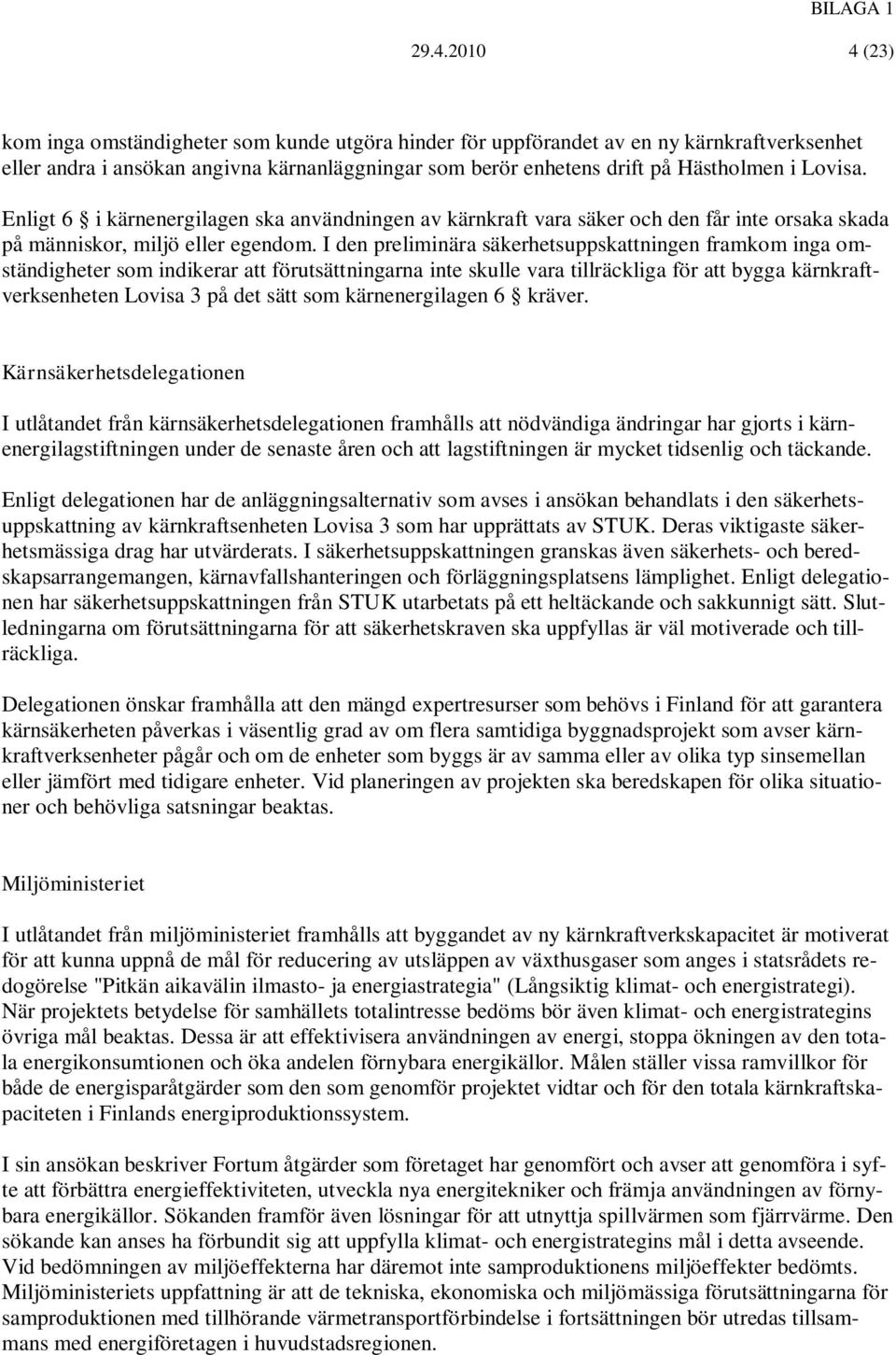 BILAGA 1

29.4.2010 4 (23)

kom inga omständigheter som kunde utgöra hinder för uppförandet av en ny kärnkraftverksenhet eller andra i ansökan angivna kärnanläggningar som berör enhetens drift på Hästholmen i Lovisa.

Enligt 6 § i kärnenergilagen ska användningen av kärnkraft vara säker och den får inte orsaka skada på människor, miljö eller egendom. I den preliminära säkerhetsuppskattningen framkom inga omständigheter som indikerar att förutsättningarna inte skulle vara tillräckliga för att bygga kärnkraftverksenheten Lovisa 3 på det sätt som kärnenergilagen 6 § kräver.

Kärnsäkerhetsdelegationen

I utlåtandet från kärnsäkerhetsdelegationen framhålls att nödvändiga ändringar har gjorts i kärnenergilagstiftningen under de senaste åren och att lagstiftningen är mycket tidsenlig och täckande.

Enligt delegationen har de anläggningsalternativ som avses i ansökan behandlats i den säkerhetsuppskattning av kärnkraftsenheten Lovisa 3 som har upprättats av STUK. Deras viktigaste säkerhetsmässiga drag har utvärderats. I säkerhetsuppskattningen granskas även säkerhets- och beredskapsarrangemangen, kärnavfallshanteringen och förläggningsplatsens lämplighet. Enligt delegationen har säkerhetsuppskattningen från STUK utarbetats på ett heltäckande och sakkunnigt sätt. Slutledningarna om förutsättningarna för att säkerhetskraven ska uppfyllas är väl motiverade och tillräckliga.

Delegationen önskar framhålla att den mängd expertresurser som behövs i Finland för att garantera kärnsäkerheten påverkas i väsentlig grad av om flera samtidiga byggnadsprojekt som avser kärnkraftverksenheter pågår och om de enheter som byggs är av samma eller av olika typ sinsemellan eller jämfört med tidigare enheter. Vid planeringen av projekten ska beredskapen för olika situationer och behövliga satsningar beaktas.

Miljöministeriet

I utlåtandet från miljöministeriet framhålls att byggandet av ny kärnkraftverkskapacitet är motiverat för att kunna uppnå de mål för reducering av utsläppen av växthusgaser som anges i statsrådets redogörelse "Pitkän aikavälin ilmasto- ja energiastrategia" (Långsiktig klimat- och energistrategi). När projektets betydelse för samhällets totalintresse bedöms bör även klimat- och energistrategins övriga mål beaktas. Dessa är att effektivisera användningen av energi, stoppa ökningen av den totala energikonsumtionen och öka andelen förnybara energikällor. Målen ställer vissa ramvillkor för både de energisparåtgärder som den som genomför projektet vidtar och för den totala kärnkraftskapaciteten i Finlands energiproduktionssystem.

I sin ansökan beskriver Fortum åtgärder som företaget har genomfört och avser att genomföra i syfte att förbättra energieffektiviteten, utveckla nya energitekniker och främja användningen av förnybara energikällor. Sökanden framför även lösningar för att utnyttja spillvärmen som fjärrvärme. Den sökande kan anses ha förbundit sig att uppfylla klimat- och energistrategins mål i detta avseende. Vid bedömningen av miljöeffekterna har däremot inte samproduktionens miljöeffekter bedömts. Miljöministeriets uppfattning är att de tekniska, ekonomiska och miljömässiga förutsättningarna för samproduktionen med tillhörande värmetransportförbindelse i fortsättningen bör utredas tillsammans med energiföretagen i huvudstadsregionen.